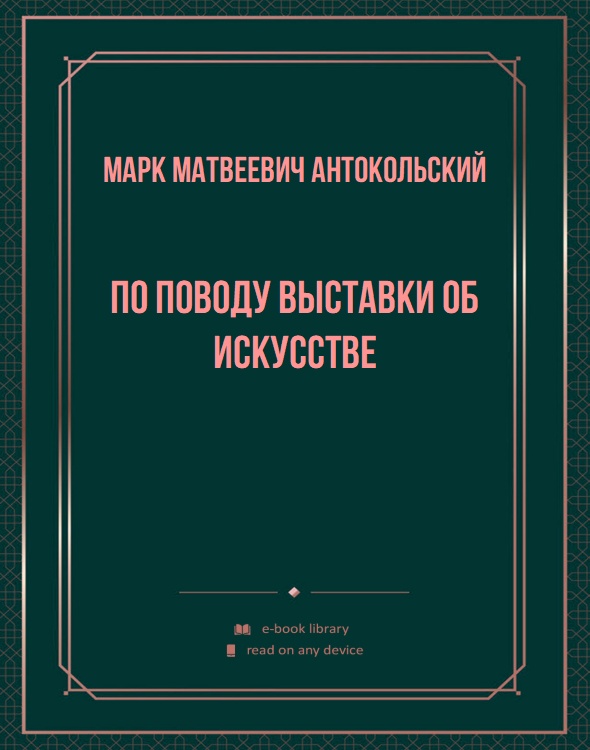 МАРК МАТВЕЕВИЧ АНТОКОЛЬСКИЙ

ПО ПОВОДУ ВЫСТАВКИ ОБ ИСКУССТВЕ

e-book library
read on any device